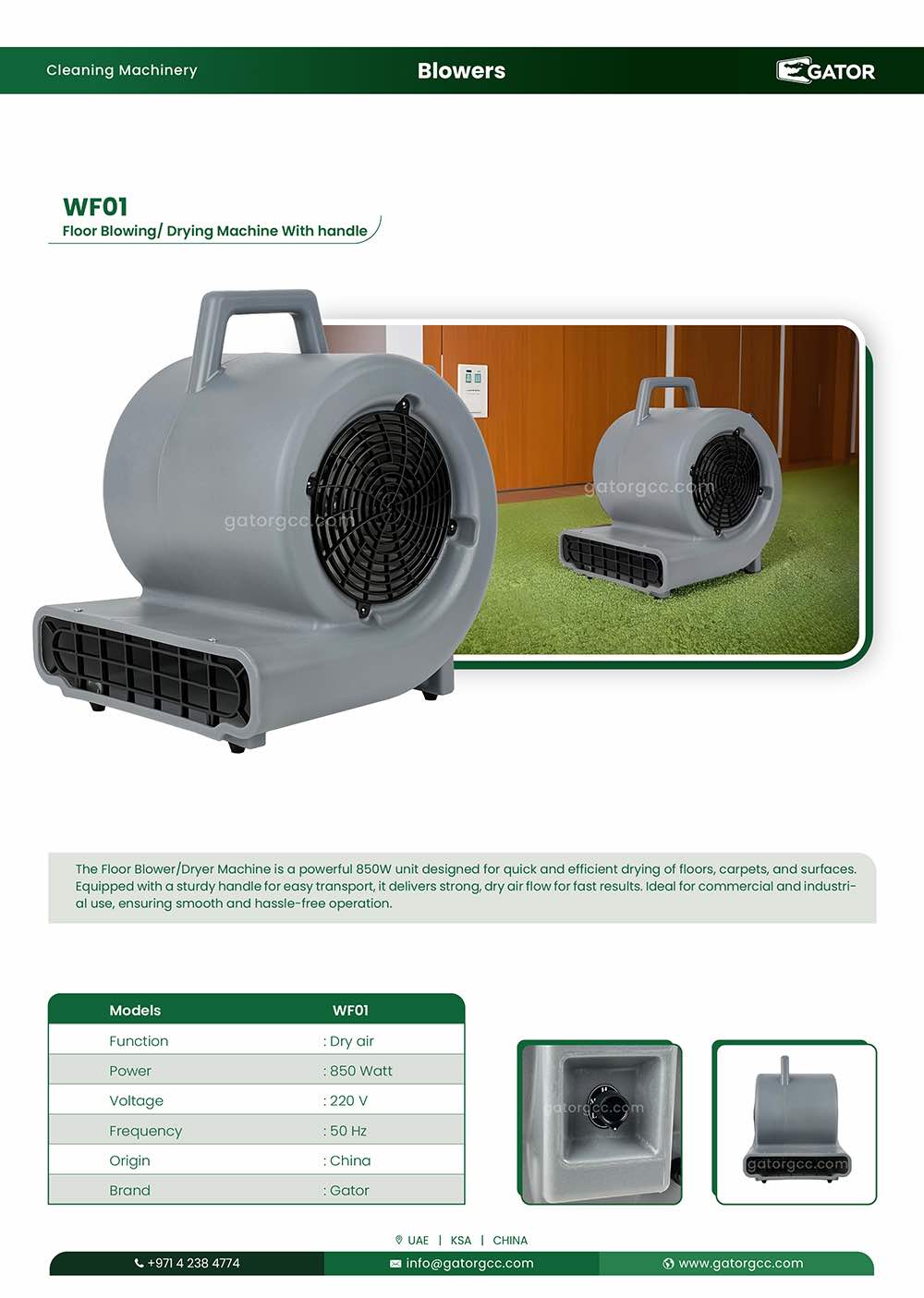 Cleaning Machinery

Blowers

GATOR

WF01

Floor Blowing/ Drying Machine With handle

The Floor Blower/Dryer Machine is a powerful 850W unit designed for quick and efficient drying of floors, carpets, and surfaces. Equipped with a sturdy handle for easy transport, it delivers strong, dry air flow for fast results. Ideal for commercial and industrial use, ensuring smooth and hassle-free operation.

| Models | WF01 |
|---|---|
| Function | : Dry air |
| Power | : 850 Watt |
| Voltage | : 220 V |
| Frequency | : 50 Hz |
| Origin | : China |
| Brand | : Gator |

UAE | KSA | CHINA

+971 4 238 4774

info@gatorgcc.com

www.gatorgcc.com

gatorgcc.com